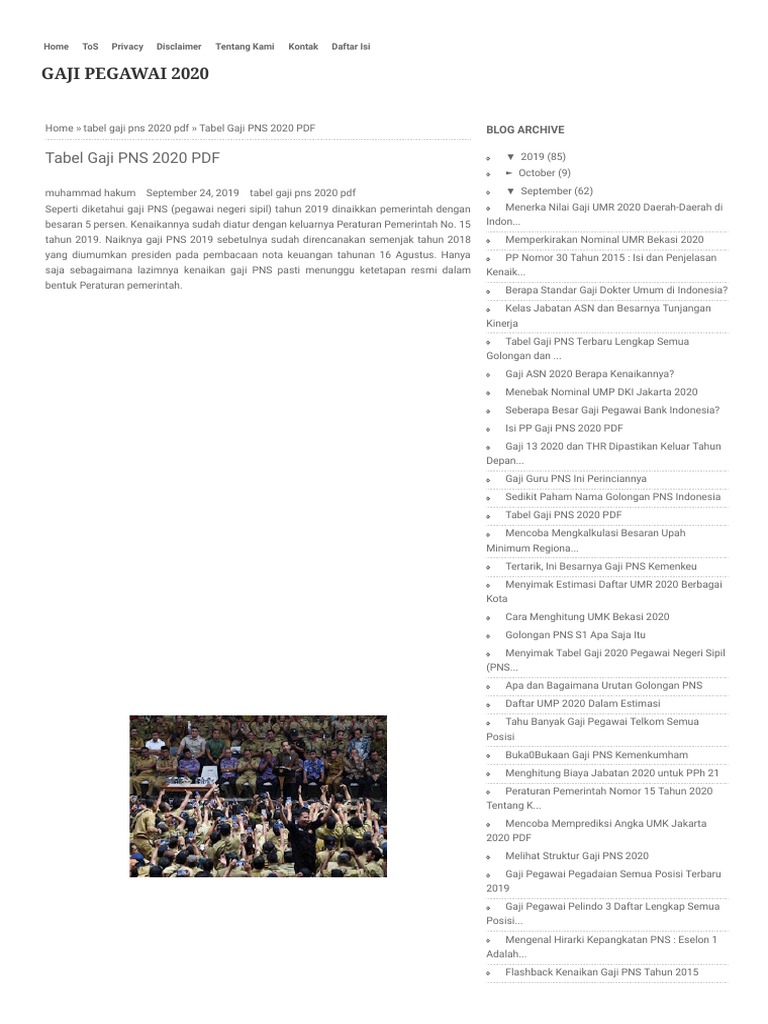 Home ToS Privacy Disclaimer Tentang Kami Kontak Daftar Isi

GAJI PEGAWAI 2020

Home » tabel gaji pns 2020 pdf » Tabel Gaji PNS 2020 PDF

Tabel Gaji PNS 2020 PDF

muhammad hakum September 24, 2019 tabel gaji pns 2020 pdf

Seperti diketahui gaji PNS (pegawai negeri sipil) tahun 2019 dinaikkan pemerintah dengan besaran 5 persen. Kenaikannya sudah diatur dengan keluarnya Peraturan Pemerintah No. 15 tahun 2019. Naiknya gaji PNS 2019 sebetulnya sudah direncanakan semenjak tahun 2018 yang diumumkan presiden pada pembacaan nota keuangan tahunan 16 Agustus. Hanya saja sebagaimana lazimnya kenaikan gaji PNS pasti menunggu ketetapan resmi dalam bentuk Peraturan pemerintah.

BLOG ARCHIVE

▼ 2019 (85)
► October (9)
▼ September (62)
Menerka Nilai Gaji UMR 2020 Daerah-Daerah di Indon...
Memperkirakan Nominal UMR Bekasi 2020
PP Nomor 30 Tahun 2015 : Isi dan Penjelasan Kenaik...
Berapa Standar Gaji Dokter Umum di Indonesia?
Kelas Jabatan ASN dan Besarnya Tunjangan Kinerja
Tabel Gaji PNS Terbaru Lengkap Semua Golongan dan ...
Gaji ASN 2020 Berapa Kenaikannya?
Menebak Nominal UMP DKI Jakarta 2020
Seberapa Besar Gaji Pegawai Bank Indonesia?
Isi PP Gaji PNS 2020 PDF
Gaji 13 2020 dan THR Dipastikan Keluar Tahun Depan...
Gaji Guru PNS Ini Perinciannya
Sedikit Paham Nama Golongan PNS Indonesia
Tabel Gaji PNS 2020 PDF
Mencoba Mengkalkulasi Besaran Upah Minimum Regiona...
Tertarik, Ini Besarnya Gaji PNS Kemenkeu
Menyimak Estimasi Daftar UMR 2020 Berbagai Kota
Cara Menghitung UMK Bekasi 2020
Golongan PNS S1 Apa Saja Itu
Menyimak Tabel Gaji 2020 Pegawai Negeri Sipil (PNS...
Apa dan Bagaimana Urutan Golongan PNS
Daftar UMP 2020 Dalam Estimasi
Tahu Banyak Gaji Pegawai Telkom Semua Posisi
Buka0Bukaan Gaji PNS Kemenkumham
Menghitung Biaya Jabatan 2020 untuk PPh 21
Peraturan Pemerintah Nomor 15 Tahun 2020 Tentang K...
Mencoba Memprediksi Angka UMK Jakarta 2020 PDF
Melihat Struktur Gaji PNS 2020
Gaji Pegawai Pegadaian Semua Posisi Terbaru 2019
Gaji Pegawai Pelindo 3 Daftar Lengkap Semua Posisi...
Mengenal Hirarki Kepangkatan PNS : Eselon 1 Adalah...
Flashback Kenaikan Gaji PNS Tahun 2015